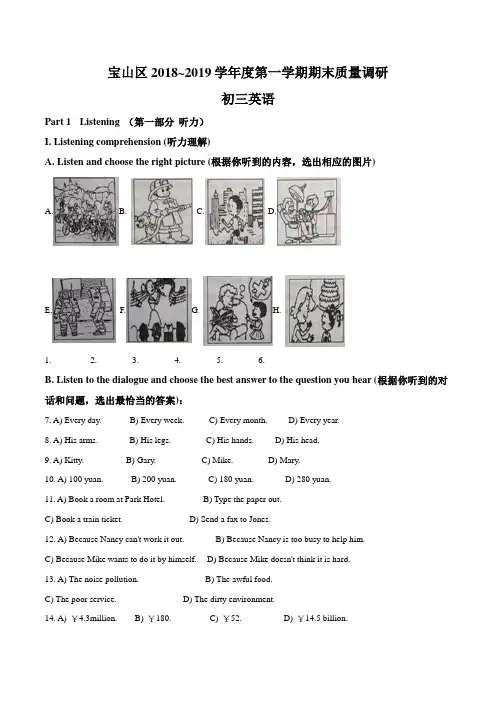 宝山区 2018~2019 学年度第一学期期末质量调研

初三英语

Part 1 Listening （第一部分 听力）

I. Listening comprehension (听力理解)

A. Listen and choose the right picture (根据你听到的内容，选出相应的图片)

A. B. C. D.

E. F. G. H.

1. 2. 3. 4. 5. 6.

B. Listen to the dialogue and choose the best answer to the question you hear (根据你听到的对话和问题，选出最恰当的答案)：

7. A) Every day. B) Every week. C) Every month. D) Every year.

8. A) His arms. B) His legs. C) His hands. D) His head.

9. A) Kitty. B) Gary. C) Mike. D) Mary.

10. A) 100 yuan. B) 200 yuan. C) 180 yuan. D) 280 yuan.

11. A) Book a room at Park Hotel. B) Type the paper out.

C) Book a train ticket. D) Send a fax to Jones.

12. A) Because Nancy can't work it out. B) Because Nancy is too busy to help him.

C) Because Mike wants to do it by himself. D) Because Mike doesn't think it is hard.

13. A) The noise pollution. B) The awful food.

C) The poor service. D) The dirty environment.

14. A) ￥4.3million. B) ￥180. C) ￥52. D) ￥14.5 billion.